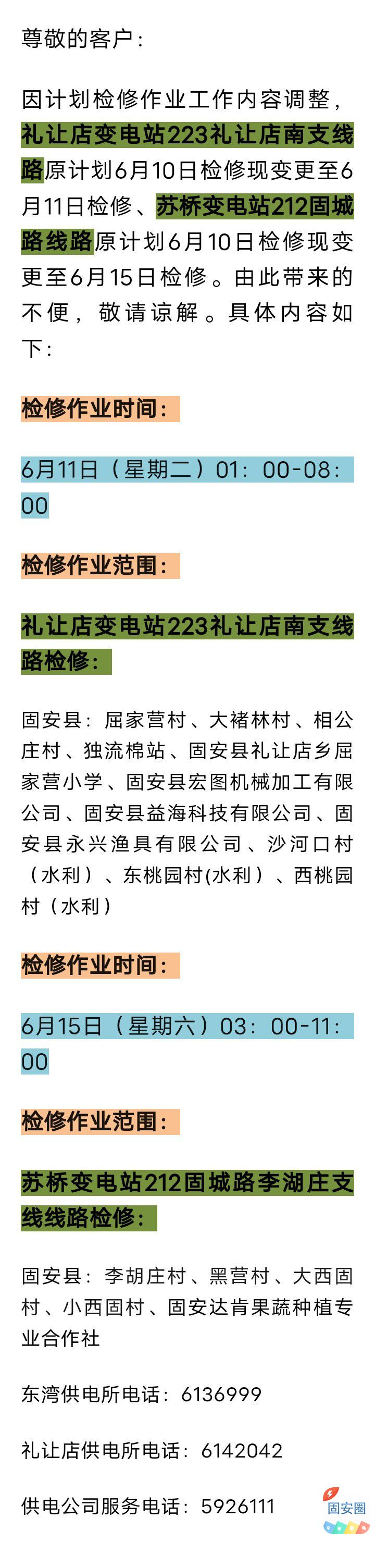 尊敬的客户：

因计划检修作业工作内容调整，礼让店变电站223礼让店南支线路原计划6月10日检修现变更至6月11日检修、苏桥变电站212固城路线路原计划6月10日检修现变更至6月15日检修。由此带来的不便，敬请谅解。具体内容如下：

检修作业时间：

6月11日（星期二）01：00-08：00

检修作业范围：

礼让店变电站223礼让店南支线路检修：

固安县：屈家营村、大褚林村、相公庄村、独流棉站、固安县礼让店乡屈家营小学、固安县宏图机械加工有限公司、固安县益海科技有限公司、固安县永兴渔具有限公司、沙河口村（水利）、东桃园村(水利）、西桃园村（水利）

检修作业时间：

6月15日（星期六）03：00-11：00

检修作业范围：

苏桥变电站212固城路李湖庄支线线路检修：

固安县：李胡庄村、黑营村、大西固村、小西固村、固安达肯果蔬种植专业合作社

东湾供电所电话：6136999

礼让店供电所电话：6142042

供电公司服务电话：5926111

固安圈